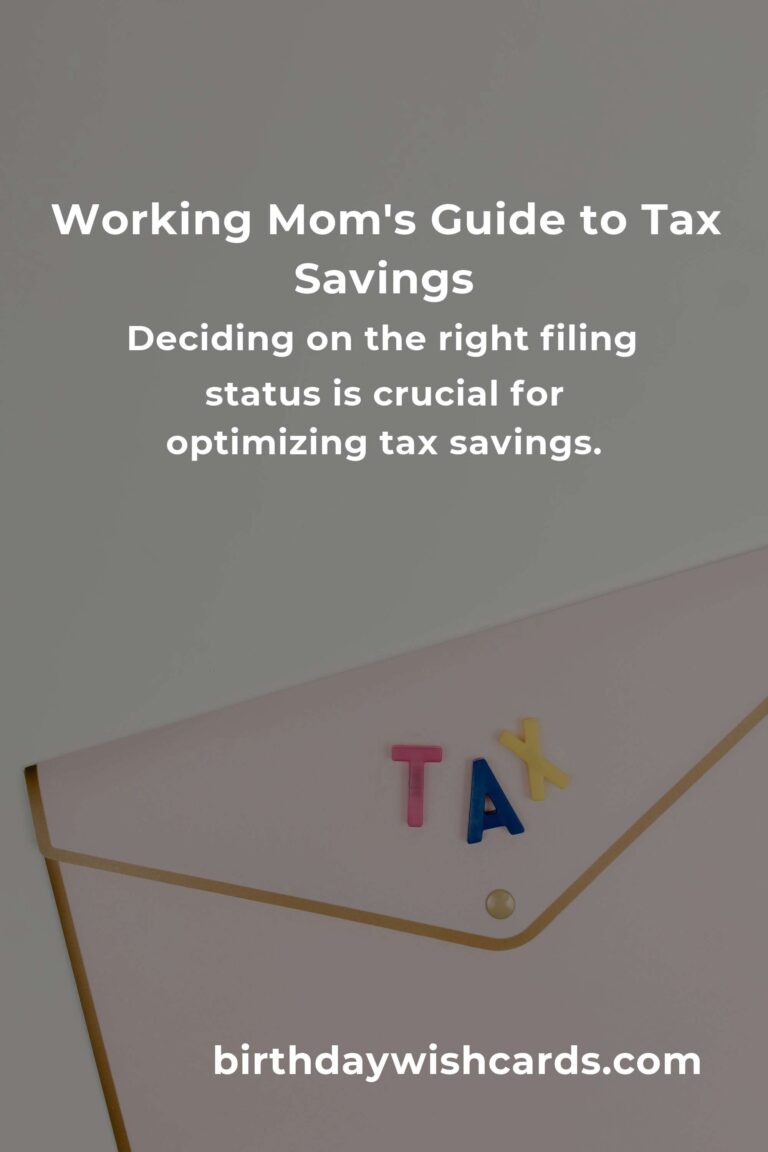 Working Mom's Guide to Tax Savings

Deciding on the right filing status is crucial for optimizing tax savings.

TAX

birthdaywishcards.com